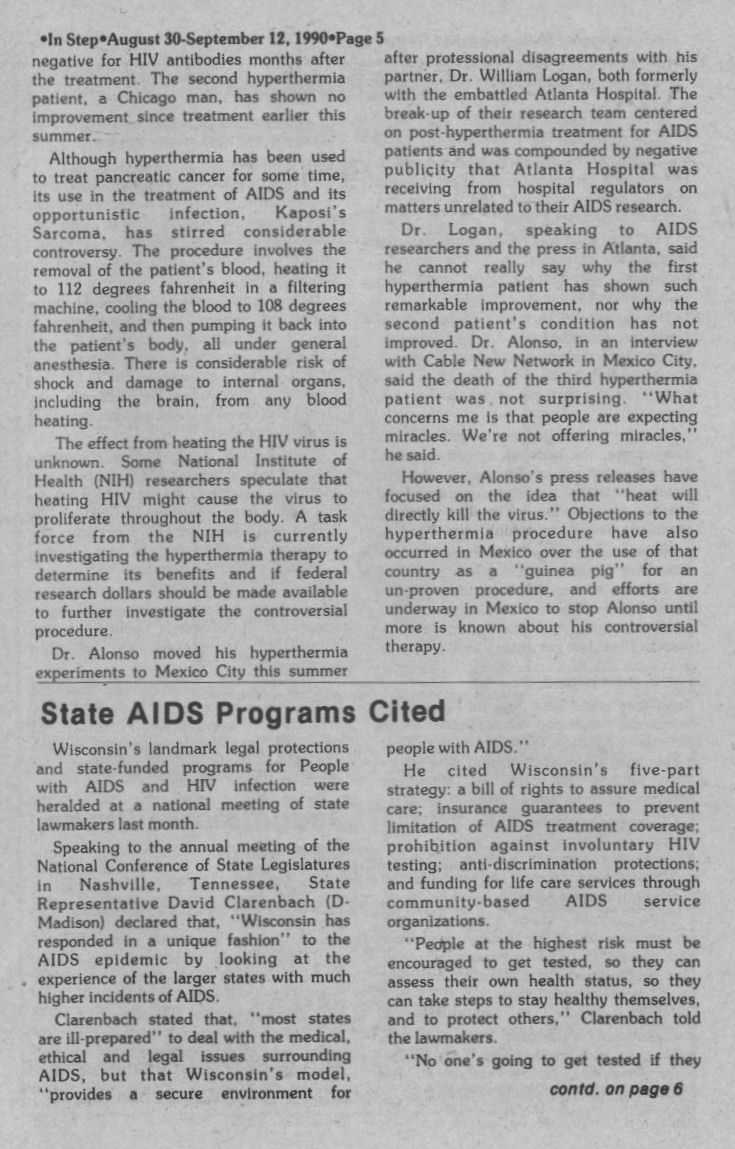 •In Step•August 30-September 12, 1990•Page 5

negative for HIV antibodies months after the treatment. The second hyperthermia patient, a Chicago man, has shown no improvement since treatment earlier this summer.

Although hyperthermia has been used to treat pancreatic cancer for some time, its use in the treatment of AIDS and its opportunistic infection, Kaposi's Sarcoma, has stirred considerable controversy. The procedure involves the removal of the patient's blood, heating it to 112 degrees fahrenheit in a filtering machine, cooling the blood to 108 degrees fahrenheit, and then pumping it back into the patient's body, all under general anesthesia. There is considerable risk of shock and damage to internal organs, including the brain, from any blood heating.

The effect from heating the HIV virus is unknown. Some National Institute of Health (NIH) researchers speculate that heating HIV might cause the virus to proliferate throughout the body. A task force from the NIH is currently investigating the hyperthermia therapy to determine its benefits and if federal research dollars should be made available to further investigate the controversial procedure.

Dr. Alonso moved his hyperthermia experiments to Mexico City this summer after professional disagreements with his partner, Dr. William Logan, both formerly with the embattled Atlanta Hospital. The break-up of their research team centered on post-hyperthermia treatment for AIDS patients and was compounded by negative publicity that Atlanta Hospital was receiving from hospital regulators on matters unrelated to their AIDS research.

Dr. Logan, speaking to AIDS researchers and the press in Atlanta, said he cannot really say why the first hyperthermia patient has shown such remarkable improvement, nor why the second patient's condition has not improved. Dr. Alonso, in an interview with Cable New Network in Mexico City, said the death of the third hyperthermia patient was not surprising. "What concerns me is that people are expecting miracles. We're not offering miracles," he said.

However, Alonso's press releases have focused on the idea that "heat will directly kill the virus." Objections to the hyperthermia procedure have also occurred in Mexico over the use of that country as a "guinea pig" for an un-proven procedure, and efforts are underway in Mexico to stop Alonso until more is known about his controversial therapy.

State AIDS Programs Cited

Wisconsin's landmark legal protections and state-funded programs for People with AIDS and HIV infection were heralded at a national meeting of state lawmakers last month.

Speaking to the annual meeting of the National Conference of State Legislatures in Nashville, Tennessee, State Representative David Clarenbach (D-Madison) declared that, "Wisconsin has responded in a unique fashion" to the AIDS epidemic by looking at the experience of the larger states with much higher incidents of AIDS.

Clarenbach stated that, "most states are ill-prepared" to deal with the medical, ethical and legal issues surrounding AIDS, but that Wisconsin's model, "provides a secure environment for people with AIDS."

He cited Wisconsin's five-part strategy: a bill of rights to assure medical care; insurance guarantees to prevent limitation of AIDS treatment coverage; prohibition against involuntary HIV testing; anti-discrimination protections; and funding for life care services through community-based AIDS service organizations.

"People at the highest risk must be encouraged to get tested, so they can assess their own health status, so they can take steps to stay healthy themselves, and to protect others," Clarenbach told the lawmakers.

"No one's going to get tested if they

contd. on page 6